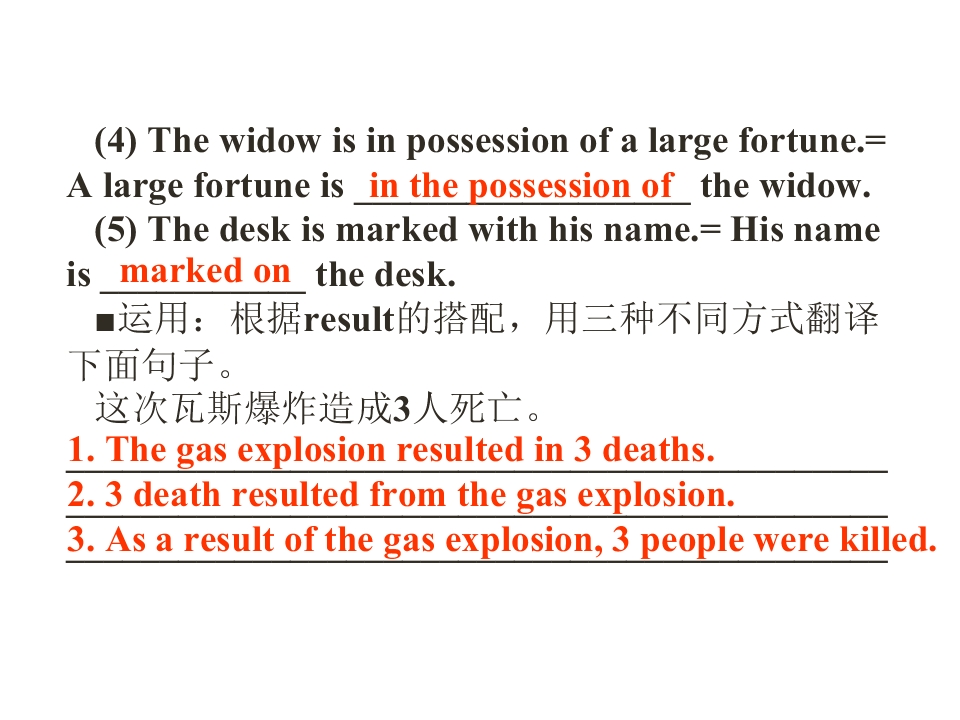 (4) The widow is in possession of a large fortune.= A large fortune is in the possession of the widow.

(5) The desk is marked with his name.= His name is marked on the desk.

■运用：根据result的搭配，用三种不同方式翻译下面句子。

这次瓦斯爆炸造成3人死亡。

1. The gas explosion resulted in 3 deaths.

2. 3 death resulted from the gas explosion.

3. As a result of the gas explosion, 3 people were killed.